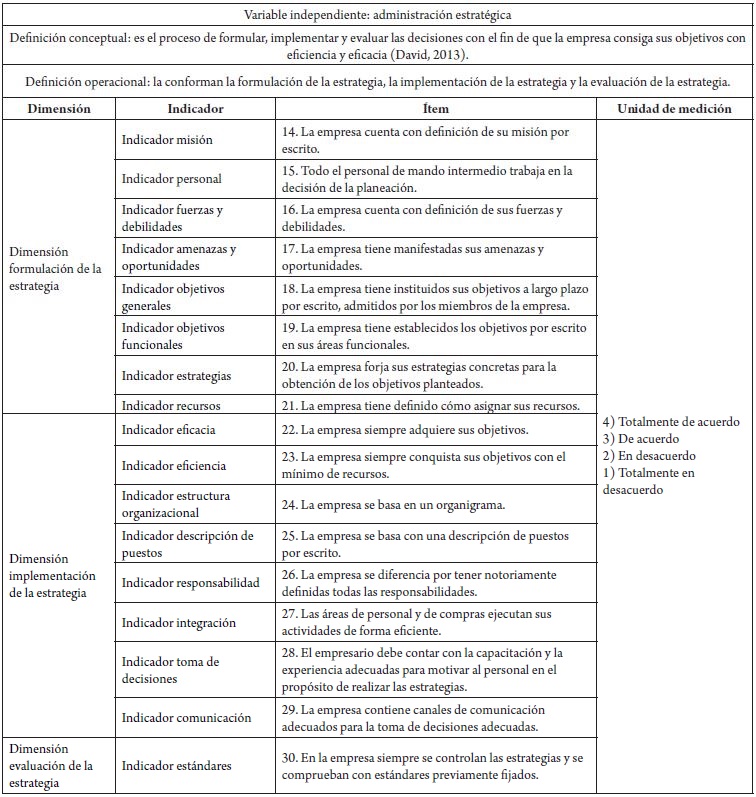 Variable independiente: administración estratégica

Definición conceptual: es el proceso de formular, implementar y evaluar las decisiones con el fin de que la empresa consiga sus objetivos con eficiencia y eficacia (David, 2013).

Definición operacional: la conforman la formulación de la estrategia, la implementación de la estrategia y la evaluación de la estrategia.

| Dimensión | Indicador | Ítem | Unidad de medición |
|---|---|---|---|
| Dimensión formulación de la estrategia | Indicador misión | 14. La empresa cuenta con definición de su misión por escrito. | 4) Totalmente de acuerdo 3) De acuerdo 2) En desacuerdo 1) Totalmente en desacuerdo |
| | Indicador personal | 15. Todo el personal de mando intermedio trabaja en la decisión de la planeación. | |
| | Indicador fuerzas y debilidades | 16. La empresa cuenta con definición de sus fuerzas y debilidades. | |
| | Indicador amenazas y oportunidades | 17. La empresa tiene manifestadas sus amenazas y oportunidades. | |
| | Indicador objetivos generales | 18. La empresa tiene instituidos sus objetivos a largo plazo por escrito, admitidos por los miembros de la empresa. | |
| | Indicador objetivos funcionales | 19. La empresa tiene establecidos los objetivos por escrito en sus áreas funcionales. | |
| | Indicador estrategias | 20. La empresa forja sus estrategias concretas para la obtención de los objetivos planteados. | |
| | Indicador recursos | 21. La empresa tiene definido cómo asignar sus recursos. | |
| Dimensión implementación de la estrategia | Indicador eficacia | 22. La empresa siempre adquiere sus objetivos. | |
| | Indicador eficiencia | 23. La empresa siempre conquista sus objetivos con el mínimo de recursos. | |
| | Indicador estructura organizacional | 24. La empresa se basa en un organigrama. | |
| | Indicador descripción de puestos | 25. La empresa se basa con una descripción de puestos por escrito. | |
| | Indicador responsabilidad | 26. La empresa se diferencia por tener notoriamente definidas todas las responsabilidades. | |
| | Indicador integración | 27. Las áreas de personal y de compras ejecutan sus actividades de forma eficiente. | |
| | Indicador toma de decisiones | 28. El empresario debe contar con la capacitación y la experiencia adecuadas para motivar al personal en el propósito de realizar las estrategias. | |
| | Indicador comunicación | 29. La empresa contiene canales de comunicación adecuados para la toma de decisiones adecuadas. | |
| Dimensión evaluación de la estrategia | Indicador estándares | 30. En la empresa siempre se controlan las estrategias y se comprueban con estándares previamente fijados. | |